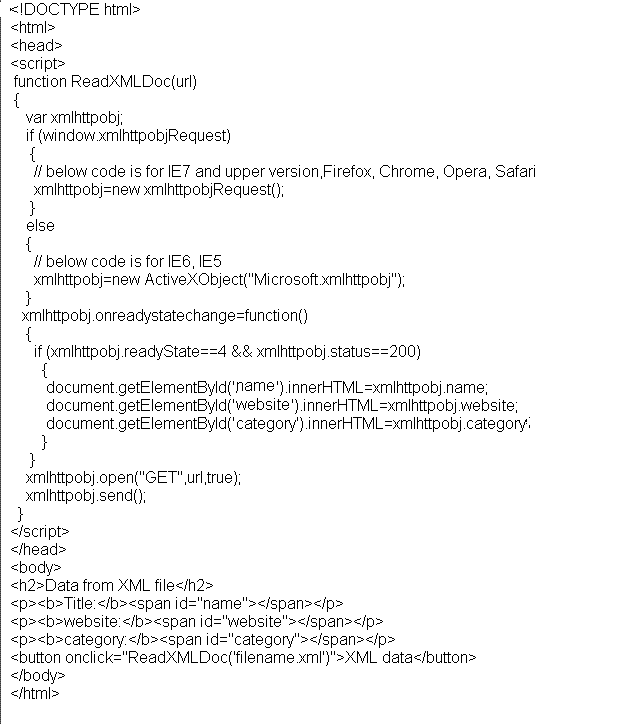 <!DOCTYPE html>
<html>
<head>
<script>
function ReadXMLDoc(url)
{
var xmlhttpobj;
if (window.xmlhttpobjRequest)
{
// below code is for IE7 and upper version,Firefox, Chrome, Opera, Safari
xmlhttpobj=new xmlhttpobjRequest();
}
else
{
// below code is for IE6, IE5
xmlhttpobj=new ActiveXObject("Microsoft.xmlhttpobj");
}
xmlhttpobj.onreadystatechange=function()
{
if (xmlhttpobj.readyState==4 && xmlhttpobj.status==200)
{
document.getElementById('name').innerHTML=xmlhttpobj.name;
document.getElementById('website').innerHTML=xmlhttpobj.website;
document.getElementById('category').innerHTML=xmlhttpobj.category;
}
}
xmlhttpobj.open("GET",url,true);
xmlhttpobj.send();
}
</script>
</head>
<body>
<h2>Data from XML file</h2>
<p><b>Title:</b><span id="name"></span></p>
<p><b>website:</b><span id="website"></span></p>
<p><b>category:</b><span id="category"></span></p>
<button onclick="ReadXMLDoc('filename.xml')">XML data</button>
</body>
</html>